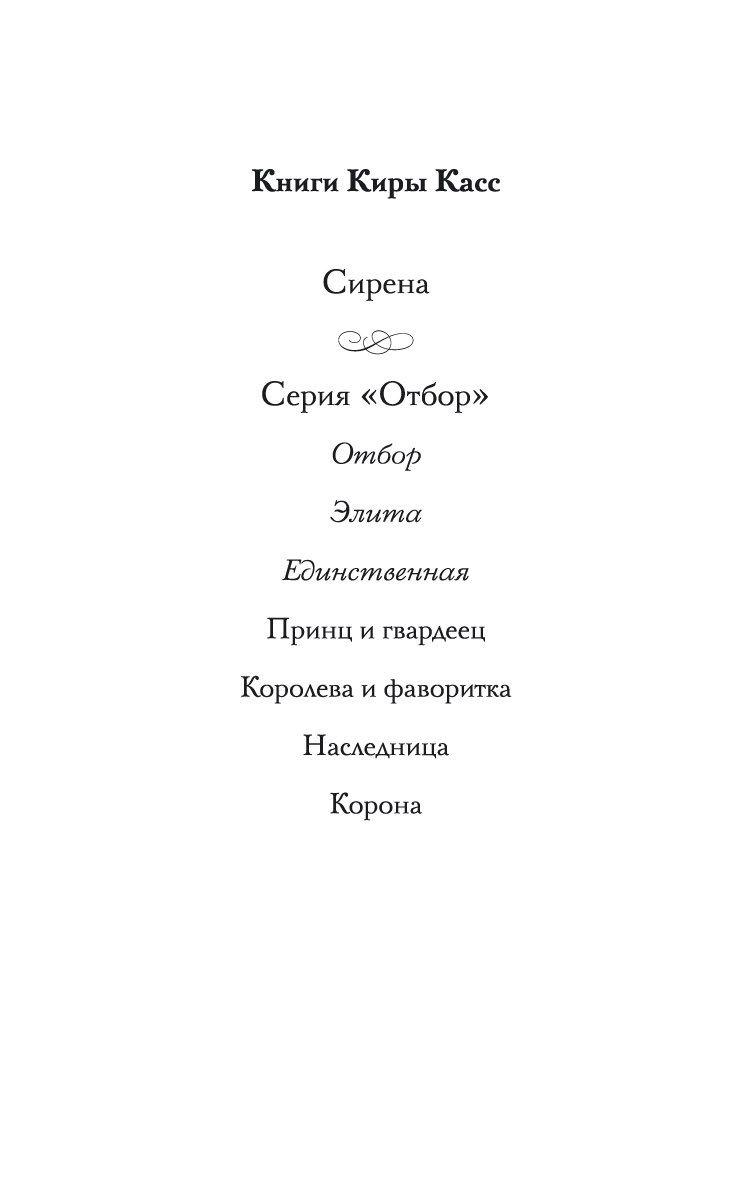 Книги Киры Касс

Сирена

Серия «Отбор»

Отбор

Элита

Единственная

Принц и гвардеец

Королева и фаворитка

Наследница

Корона